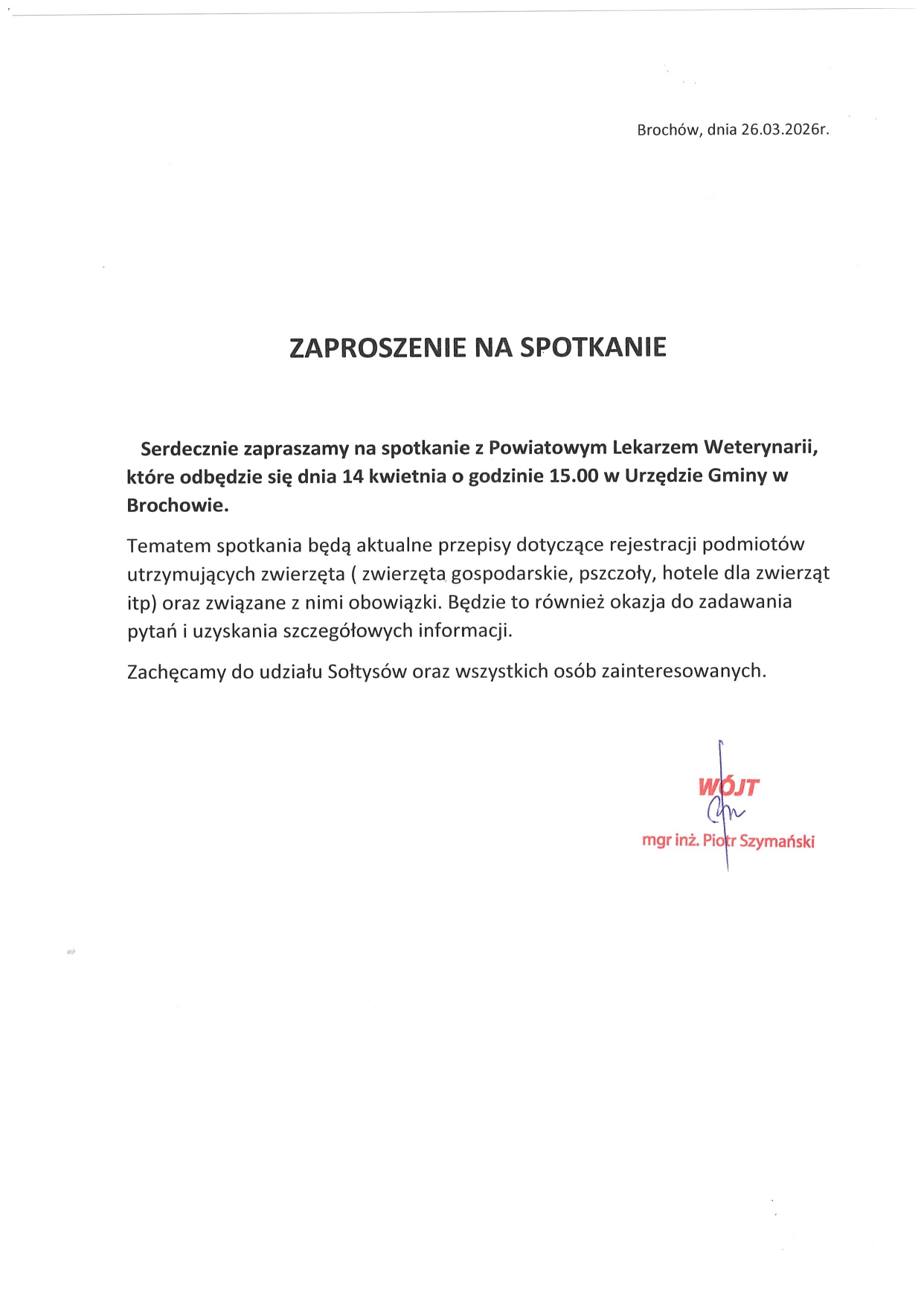 Brochów, dnia 26.03.2026r.

ZAPROSZENIE NA SPOTKANIE

Serdecznie zapraszamy na spotkanie z Powiatowym Lekarzem Weterynarii, które odbędzie się dnia 14 kwietnia o godzinie 15.00 w Urzędzie Gminy w Brochowie.

Tematem spotkania będą aktualne przepisy dotyczące rejestracji podmiotów utrzymujących zwierzęta ( zwierzęta gospodarskie, pszczoły, hotele dla zwierząt itp) oraz związane z nimi obowiązki. Będzie to również okazja do zadawania pytań i uzyskania szczegółowych informacji.

Zachęcamy do udziału Sołtysów oraz wszystkich osób zainteresowanych.

WÓJT
mgr inż. Piotr Szymański